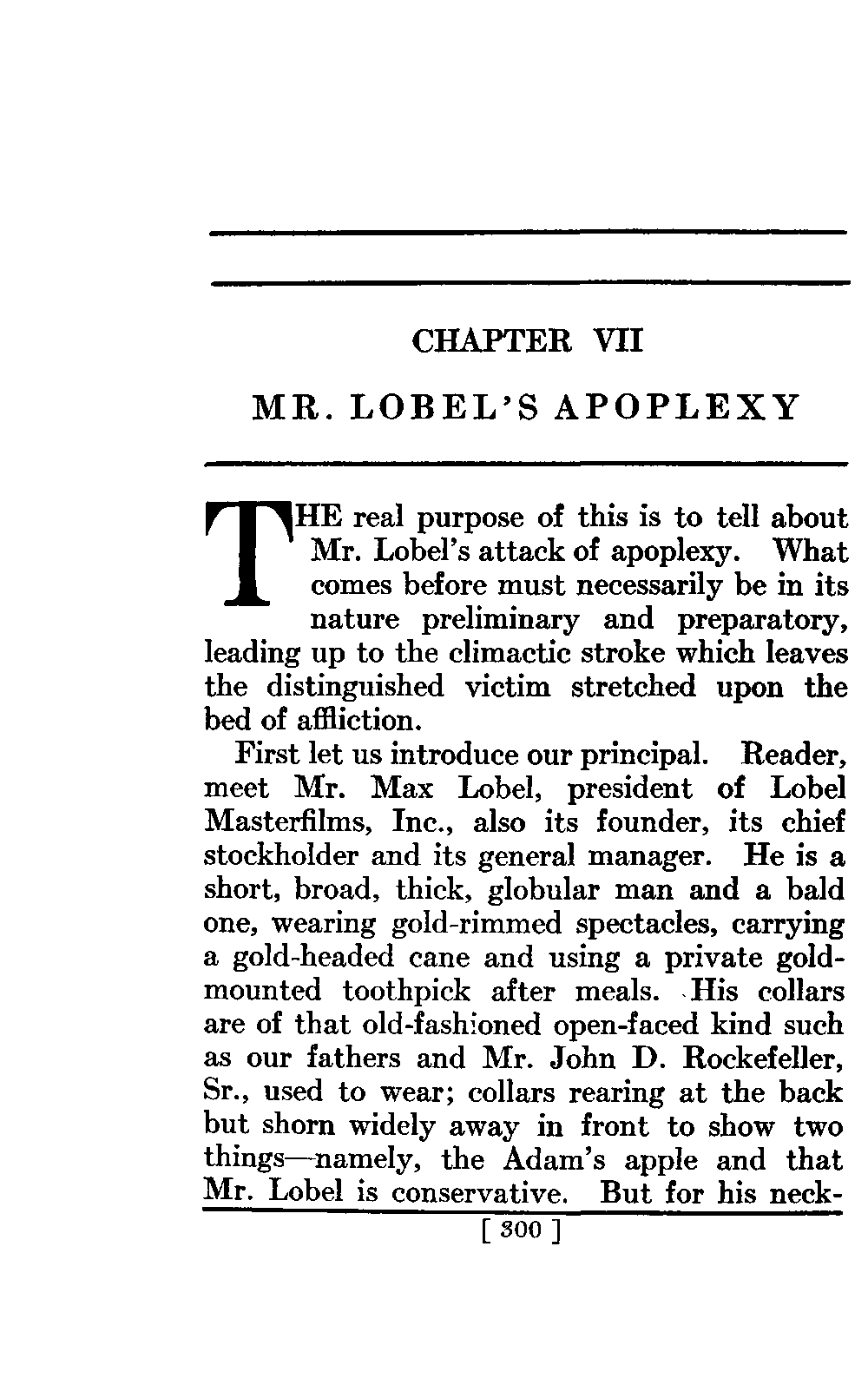 CHAPTER VII

MR. LOBEL'S APOPLEXY

THE real purpose of this is to tell about Mr. Lobel's attack of apoplexy. What comes before must necessarily be in its nature preliminary and preparatory, leading up to the climactic stroke which leaves the distinguished victim stretched upon the bed of affliction.

First let us introduce our principal. Reader, meet Mr. Max Lobel, president of Lobel Masterfilms, Inc., also its founder, its chief stockholder and its general manager. He is a short, broad, thick, globular man and a bald one, wearing gold-rimmed spectacles, carrying a gold-headed cane and using a private gold-mounted toothpick after meals. His collars are of that old-fashioned open-faced kind such as our fathers and Mr. John D. Rockefeller, Sr., used to wear; collars rearing at the back but shorn widely away in front to show two things—namely, the Adam's apple and that Mr. Lobel is conservative. But for his neck-

[ 300 ]